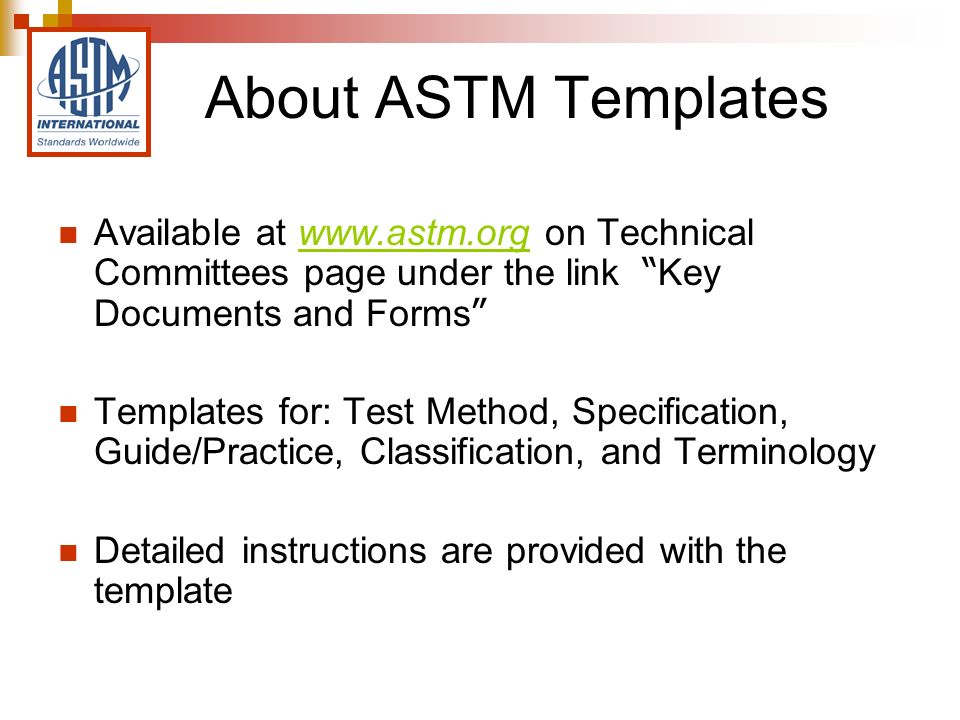 ASTM
INTERNATIONAL
Standards Worldwide

About ASTM Templates

Available at www.astm.org on Technical Committees page under the link "Key Documents and Forms"

Templates for: Test Method, Specification, Guide/Practice, Classification, and Terminology

Detailed instructions are provided with the template